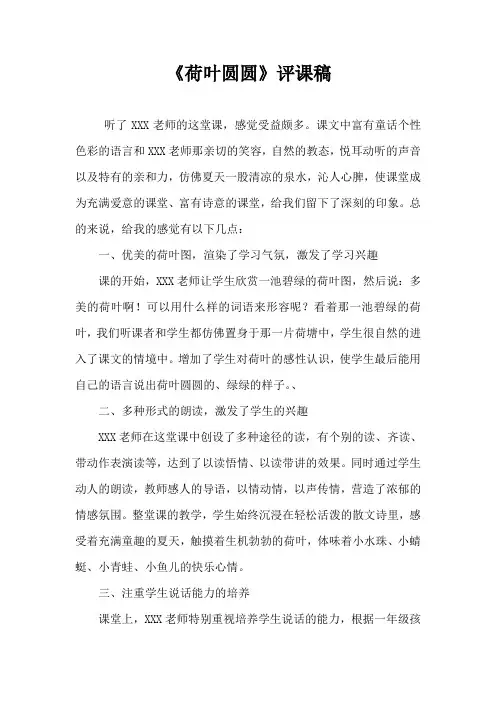 《荷叶圆圆》评课稿

听了 XXX 老师的这堂课，感觉受益颇多。课文中富有童话个性色彩的语言和 XXX 老师那亲切的笑容，自然的教态，悦耳动听的声音以及特有的亲和力，仿佛夏天一股清凉的泉水，沁人心脾，使课堂成为充满爱意的课堂、富有诗意的课堂，给我们留下了深刻的印象。总的来说，给我的感觉有以下几点：

一、优美的荷叶图，渲染了学习气氛，激发了学习兴趣

课的开始，XXX 老师让学生欣赏一池碧绿的荷叶图，然后说：多美的荷叶啊！可以用什么样的词语来形容呢？看着那一池碧绿的荷叶，我们听课者和学生都仿佛置身于那一片荷塘中，学生很自然的进入了课文的情境中。增加了学生对荷叶的感性认识，使学生最后能用自己的语言说出荷叶圆圆的、绿绿的样子。、

二、多种形式的朗读，激发了学生的兴趣

XXX 老师在这堂课中创设了多种途径的读，有个别的读、齐读、带动作表演读等，达到了以读悟情、以读带讲的效果。同时通过学生动人的朗读，教师感人的导语，以情动情，以声传情，营造了浓郁的情感氛围。整堂课的教学，学生始终沉浸在轻松活泼的散文诗里，感受着充满童趣的夏天，触摸着生机勃勃的荷叶，体味着小水珠、小蜻蜓、小青蛙、小鱼儿的快乐心情。

三、注重学生说话能力的培养

课堂上，XXX 老师特别重视培养学生说话的能力，根据一年级孩